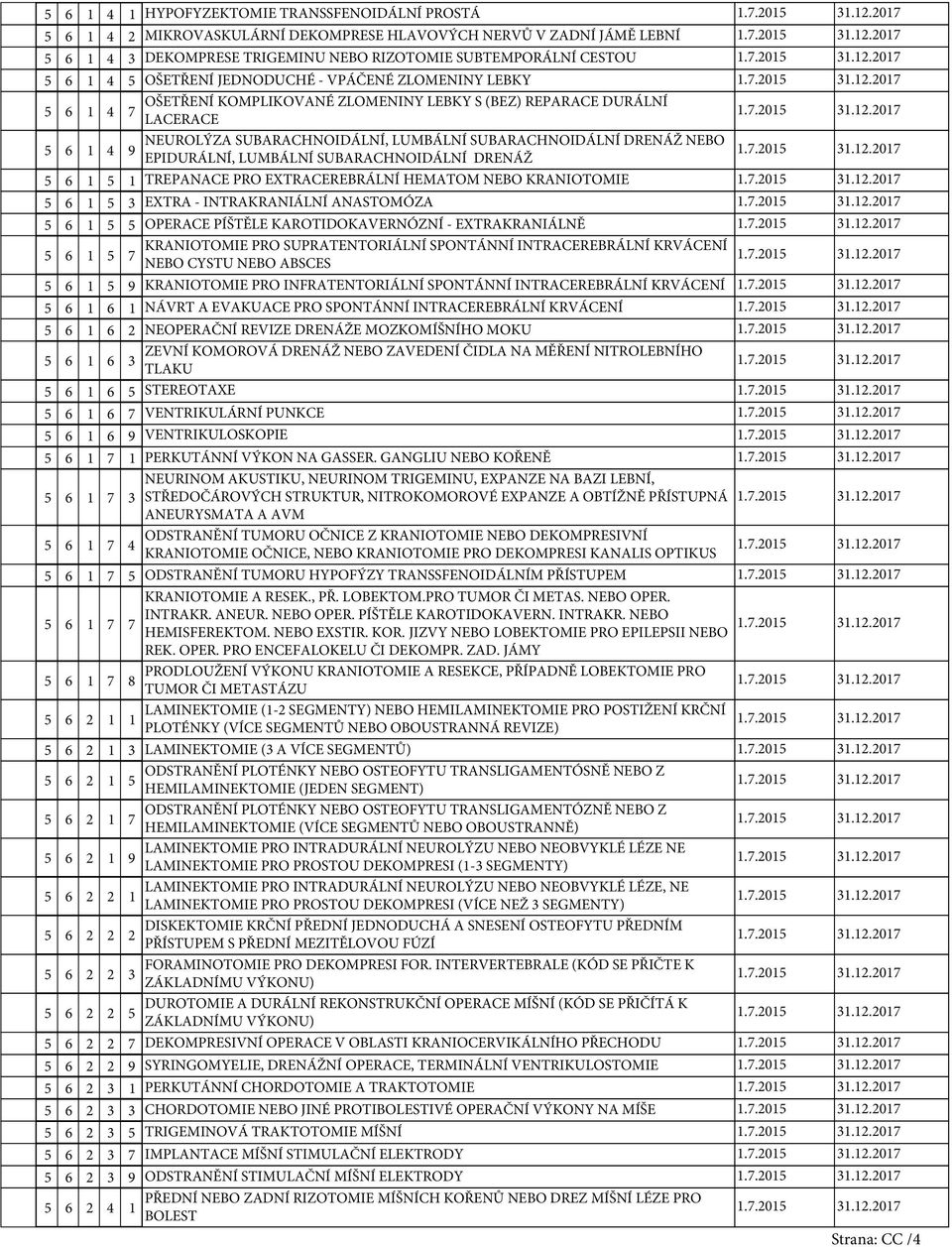 | 5 | 6 | 1 | 4 | 1 | HYPOFYZEKTOMIE TRANSSFENOIDÁLNÍ PROSTÁ | 1.7.2015 | 31.12.2017 |
|---|---|---|---|---|---|---|---|
| 5 | 6 | 1 | 4 | 2 | MIKROVASKULÁRNÍ DEKOMPRESE HLAVOVÝCH NERVŮ V ZADNÍ JÁMĚ LEBNÍ | 1.7.2015 | 31.12.2017 |
| 5 | 6 | 1 | 4 | 3 | DEKOMPRESE TRIGEMINU NEBO RIZOTOMIE SUBTEMPORÁLNÍ CESTOU | 1.7.2015 | 31.12.2017 |
| 5 | 6 | 1 | 4 | 5 | OŠETŘENÍ JEDNODUCHÉ - VPÁČENÉ ZLOMENINY LEBKY | 1.7.2015 | 31.12.2017 |
| 5 | 6 | 1 | 4 | 7 | OŠETŘENÍ KOMPLIKOVANÉ ZLOMENINY LEBKY S (BEZ) REPARACE DURÁLNÍ LACERACE | 1.7.2015 | 31.12.2017 |
| 5 | 6 | 1 | 4 | 9 | NEUROLÝZA SUBARACHNOIDÁLNÍ, LUMBÁLNÍ SUBARACHNOIDÁLNÍ DRENÁŽ NEBO EPIDURÁLNÍ, LUMBÁLNÍ SUBARACHNOIDÁLNÍ DRENÁŽ | 1.7.2015 | 31.12.2017 |
| 5 | 6 | 1 | 5 | 1 | TREPANACE PRO EXTRACEREBRÁLNÍ HEMATOM NEBO KRANIOTOMIE | 1.7.2015 | 31.12.2017 |
| 5 | 6 | 1 | 5 | 3 | EXTRA - INTRAKRANIÁLNÍ ANASTOMÓZA | 1.7.2015 | 31.12.2017 |
| 5 | 6 | 1 | 5 | 5 | OPERACE PÍŠTĚLE KAROTIDOKAVERNÓZNÍ - EXTRAKRANIÁLNĚ | 1.7.2015 | 31.12.2017 |
| 5 | 6 | 1 | 5 | 7 | KRANIOTOMIE PRO SUPRATENTORIÁLNÍ SPONTÁNNÍ INTRACEREBRÁLNÍ KRVÁCENÍ NEBO CYSTU NEBO ABSCES | 1.7.2015 | 31.12.2017 |
| 5 | 6 | 1 | 5 | 9 | KRANIOTOMIE PRO INFRATENTORIÁLNÍ SPONTÁNNÍ INTRACEREBRÁLNÍ KRVÁCENÍ | 1.7.2015 | 31.12.2017 |
| 5 | 6 | 1 | 6 | 1 | NÁVRT A EVAKUACE PRO SPONTÁNNÍ INTRACEREBRÁLNÍ KRVÁCENÍ | 1.7.2015 | 31.12.2017 |
| 5 | 6 | 1 | 6 | 2 | NEOPERAČNÍ REVIZE DRENÁŽE MOZKOMÍŠNÍHO MOKU | 1.7.2015 | 31.12.2017 |
| 5 | 6 | 1 | 6 | 3 | ZEVNÍ KOMOROVÁ DRENÁŽ NEBO ZAVEDENÍ ČIDLA NA MĚŘENÍ NITROLEBNÍHO TLAKU | 1.7.2015 | 31.12.2017 |
| 5 | 6 | 1 | 6 | 5 | STEREOTAXE | 1.7.2015 | 31.12.2017 |
| 5 | 6 | 1 | 6 | 7 | VENTRIKULÁRNÍ PUNKCE | 1.7.2015 | 31.12.2017 |
| 5 | 6 | 1 | 6 | 9 | VENTRIKULOSKOPIE | 1.7.2015 | 31.12.2017 |
| 5 | 6 | 1 | 7 | 1 | PERKUTÁNNÍ VÝKON NA GASSER. GANGLIU NEBO KOŘENĚ | 1.7.2015 | 31.12.2017 |
| 5 | 6 | 1 | 7 | 3 | NEURINOM AKUSTIKU, NEURINOM TRIGEMINU, EXPANZE NA BAZI LEBNÍ, STŘEDOČÁROVÝCH STRUKTUR, NITROKOMOROVÉ EXPANZE A OBTÍŽNĚ PŘÍSTUPNÁ ANEURYSMATA A AVM | 1.7.2015 | 31.12.2017 |
| 5 | 6 | 1 | 7 | 4 | ODSTRANĚNÍ TUMORU OČNICE Z KRANIOTOMIE NEBO DEKOMPRESIVNÍ KRANIOTOMIE OČNICE, NEBO KRANIOTOMIE PRO DEKOMPRESI KANALIS OPTIKUS | 1.7.2015 | 31.12.2017 |
| 5 | 6 | 1 | 7 | 5 | ODSTRANĚNÍ TUMORU HYPOFÝZY TRANSSFENOIDÁLNÍM PŘÍSTUPEM | 1.7.2015 | 31.12.2017 |
| 5 | 6 | 1 | 7 | 7 | KRANIOTOMIE A RESEK., PŘ. LOBEKTOM.PRO TUMOR ČI METAS. NEBO OPER. INTRAKR. ANEUR. NEBO OPER. PÍŠTĚLE KAROTIDOKAVERN. INTRAKR. NEBO HEMISFEREKTOM. NEBO EXSTIR. KOR. JIZVY NEBO LOBEKTOMIE PRO EPILEPSII NEBO REK. OPER. PRO ENCEFALOKELU ČI DEKOMPR. ZAD. JÁMY | 1.7.2015 | 31.12.2017 |
| 5 | 6 | 1 | 7 | 8 | PRODLOUŽENÍ VÝKONU KRANIOTOMIE A RESEKCE, PŘÍPADNĚ LOBEKTOMIE PRO TUMOR ČI METASTÁZU | 1.7.2015 | 31.12.2017 |
| 5 | 6 | 2 | 1 | 1 | LAMINEKTOMIE (1-2 SEGMENTY) NEBO HEMILAMINEKTOMIE PRO POSTIŽENÍ KRČNÍ PLOTÉNKY (VÍCE SEGMENTŮ NEBO OBOUSTRANNÁ REVIZE) | 1.7.2015 | 31.12.2017 |
| 5 | 6 | 2 | 1 | 3 | LAMINEKTOMIE (3 A VÍCE SEGMENTŮ) | 1.7.2015 | 31.12.2017 |
| 5 | 6 | 2 | 1 | 5 | ODSTRANĚNÍ PLOTÉNKY NEBO OSTEOFYTU TRANSLIGAMENTÓSNĚ NEBO Z HEMILAMINEKTOMIE (JEDEN SEGMENT) | 1.7.2015 | 31.12.2017 |
| 5 | 6 | 2 | 1 | 7 | ODSTRANĚNÍ PLOTÉNKY NEBO OSTEOFYTU TRANSLIGAMENTÓZNĚ NEBO Z HEMILAMINEKTOMIE (VÍCE SEGMENTŮ NEBO OBOUSTRANNĚ) | 1.7.2015 | 31.12.2017 |
| 5 | 6 | 2 | 1 | 9 | LAMINEKTOMIE PRO INTRADURÁLNÍ NEUROLÝZU NEBO NEOBVYKLÉ LÉZE NE LAMINEKTOMIE PRO PROSTOU DEKOMPRESI (1-3 SEGMENTY) | 1.7.2015 | 31.12.2017 |
| 5 | 6 | 2 | 2 | 1 | LAMINEKTOMIE PRO INTRADURÁLNÍ NEUROLÝZU NEBO NEOBVYKLÉ LÉZE, NE LAMINEKTOMIE PRO PROSTOU DEKOMPRESI (VÍCE NEŽ 3 SEGMENTY) | 1.7.2015 | 31.12.2017 |
| 5 | 6 | 2 | 2 | 2 | DISKEKTOMIE KRČNÍ PŘEDNÍ JEDNODUCHÁ A SNESENÍ OSTEOFYTU PŘEDNÍM PŘÍSTUPEM S PŘEDNÍ MEZITĚLOVOU FÚZÍ | 1.7.2015 | 31.12.2017 |
| 5 | 6 | 2 | 2 | 3 | FORAMINOTOMIE PRO DEKOMPRESI FOR. INTERVERTEBRALE (KÓD SE PŘIČTE K ZÁKLADNÍMU VÝKONU) | 1.7.2015 | 31.12.2017 |
| 5 | 6 | 2 | 2 | 5 | DUROTOMIE A DURÁLNÍ REKONSTRUKČNÍ OPERACE MÍŠNÍ (KÓD SE PŘIČÍTÁ K ZÁKLADNÍMU VÝKONU) | 1.7.2015 | 31.12.2017 |
| 5 | 6 | 2 | 2 | 7 | DEKOMPRESIVNÍ OPERACE V OBLASTI KRANIOCERVIKÁLNÍHO PŘECHODU | 1.7.2015 | 31.12.2017 |
| 5 | 6 | 2 | 2 | 9 | SYRINGOMYELIE, DRENÁŽNÍ OPERACE, TERMINÁLNÍ VENTRIKULOSTOMIE | 1.7.2015 | 31.12.2017 |
| 5 | 6 | 2 | 3 | 1 | PERKUTÁNNÍ CHORDOTOMIE A TRAKTOTOMIE | 1.7.2015 | 31.12.2017 |
| 5 | 6 | 2 | 3 | 3 | CHORDOTOMIE NEBO JINÉ PROTIBOLESTIVÉ OPERAČNÍ VÝKONY NA MÍŠE | 1.7.2015 | 31.12.2017 |
| 5 | 6 | 2 | 3 | 5 | TRIGEMINOVÁ TRAKTOTOMIE MÍŠNÍ | 1.7.2015 | 31.12.2017 |
| 5 | 6 | 2 | 3 | 7 | IMPLANTACE MÍŠNÍ STIMULAČNÍ ELEKTRODY | 1.7.2015 | 31.12.2017 |
| 5 | 6 | 2 | 3 | 9 | ODSTRANĚNÍ STIMULAČNÍ MÍŠNÍ ELEKTRODY | 1.7.2015 | 31.12.2017 |
| 5 | 6 | 2 | 4 | 1 | PŘEDNÍ NEBO ZADNÍ RIZOTOMIE MÍŠNÍCH KOŘENŮ NEBO DREZ MÍŠNÍ LÉZE PRO BOLEST | 1.7.2015 | 31.12.2017 |

Strana: CC /4